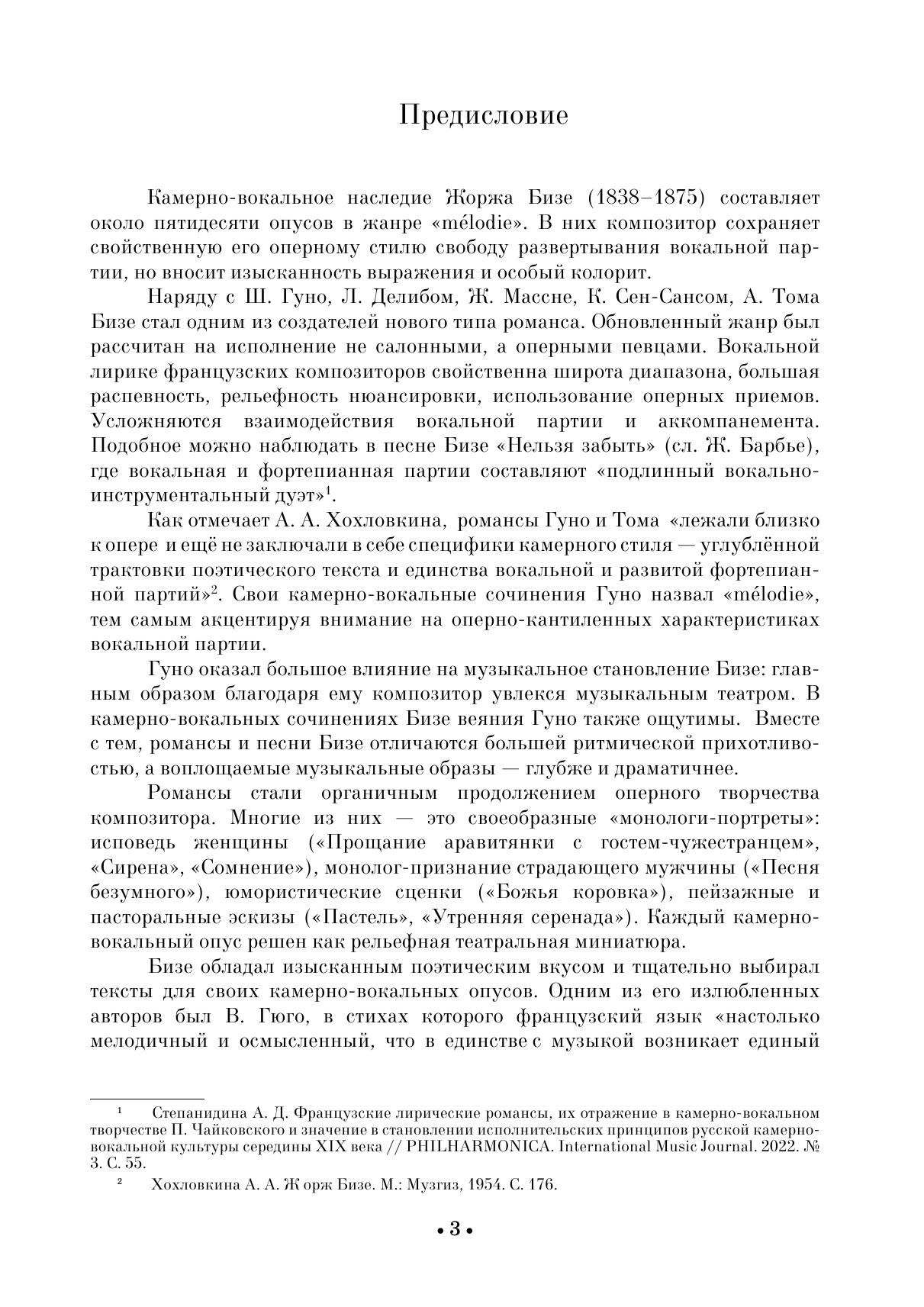 Предисловие

Камерно-вокальное наследие Жоржа Бизе (1838–1875) составляет около пятидесяти опусов в жанре «mélodie». В них композитор сохраняет свойственную его оперному стилю свободу развертывания вокальной партии, но вносит изысканность выражения и особый колорит.

Наряду с Ш. Гуно, Л. Делибом, Ж. Массне, К. Сен-Сансом, А. Тома Бизе стал одним из создателей нового типа романса. Обновленный жанр был рассчитан на исполнение не салонными, а оперными певцами. Вокальной лирике французских композиторов свойственна широта диапазона, большая распевность, рельефность нюансировки, использование оперных приемов. Усложняются взаимодействия вокальной партии и аккомпанемента. Подобное можно наблюдать в песне Бизе «Нельзя забыть» (сл. Ж. Барбье), где вокальная и фортепианная партии составляют «подлинный вокально-инструментальный дуэт»$^1$.

Как отмечает А. А. Хохловкина, романсы Гуно и Тома «лежали близко к опере и ещё не заключали в себе специфики камерного стиля — углублённой трактовки поэтического текста и единства вокальной и развитой фортепианной партий»$^2$. Свои камерно-вокальные сочинения Гуно назвал «mélodie», тем самым акцентируя внимание на оперно-кантиленных характеристиках вокальной партии.

Гуно оказал большое влияние на музыкальное становление Бизе: главным образом благодаря ему композитор увлекся музыкальным театром. В камерно-вокальных сочинениях Бизе веяния Гуно также ощутимы. Вместе с тем, романсы и песни Бизе отличаются большей ритмической прихотливостью, а воплощаемые музыкальные образы — глубже и драматичнее.

Романсы стали органичным продолжением оперного творчества композитора. Многие из них — это своеобразные «монологи-портреты»: исповедь женщины («Прощание аравитянки с гостем-чужестранцем», «Сирена», «Сомнение»), монолог-признание страдающего мужчины («Песня безумного»), юмористические сценки («Божья коровка»), пейзажные и пасторальные эскизы («Пастель», «Утренняя серенада»). Каждый камерно-вокальный опус решен как рельефная театральная миниатюра.

Бизе обладал изысканным поэтическим вкусом и тщательно выбирал тексты для своих камерно-вокальных опусов. Одним из его излюбленных авторов был В. Гюго, в стихах которого французский язык «настолько мелодичный и осмысленный, что в единстве с музыкой возникает единый

$^1$ Степанидина А. Д. Французские лирические романсы, их отражение в камерно-вокальном творчестве П. Чайковского и значение в становлении исполнительских принципов русской камерно-вокальной культуры середины XIX века // PHILHARMONICA. International Music Journal. 2022. № 3. С. 55.

$^2$ Хохловкина А. А. Ж орж Бизе. М.: Музгиз, 1954. С. 176.

• 3 •